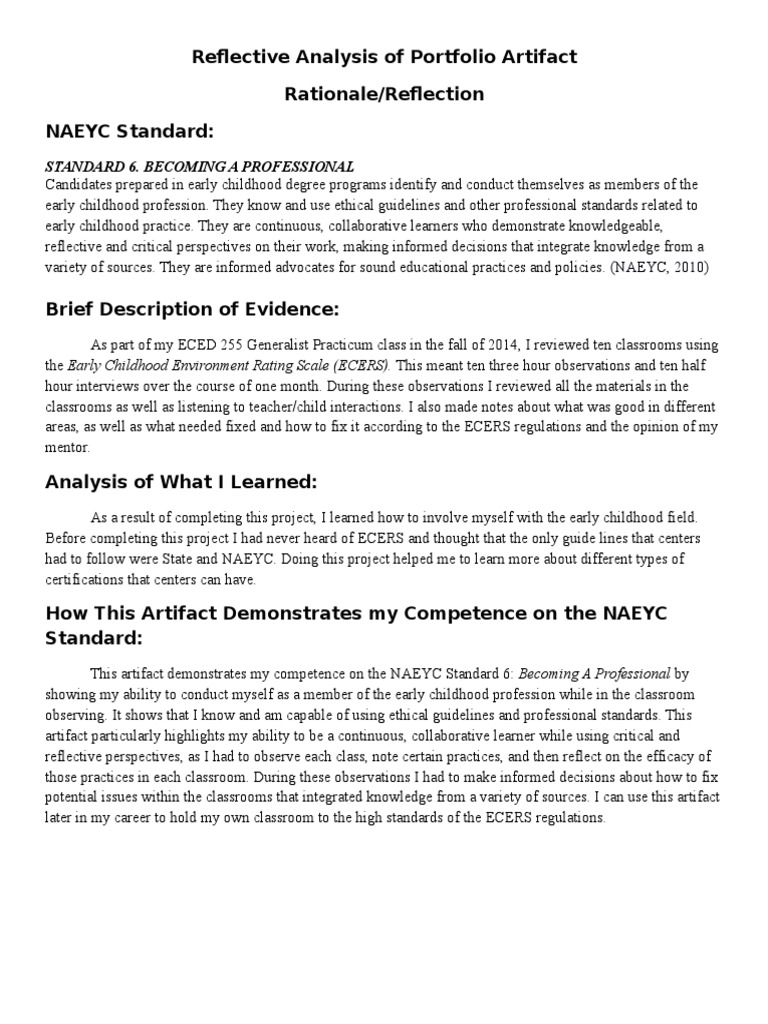 Reflective Analysis of Portfolio Artifact

Rationale/Reflection

NAEYC Standard:

STANDARD 6. BECOMING A PROFESSIONAL
Candidates prepared in early childhood degree programs identify and conduct themselves as members of the early childhood profession. They know and use ethical guidelines and other professional standards related to early childhood practice. They are continuous, collaborative learners who demonstrate knowledgeable, reflective and critical perspectives on their work, making informed decisions that integrate knowledge from a variety of sources. They are informed advocates for sound educational practices and policies. (NAEYC, 2010)

Brief Description of Evidence:

As part of my ECED 255 Generalist Practicum class in the fall of 2014, I reviewed ten classrooms using the Early Childhood Environment Rating Scale (ECERS). This meant ten three hour observations and ten half hour interviews over the course of one month. During these observations I reviewed all the materials in the classrooms as well as listening to teacher/child interactions. I also made notes about what was good in different areas, as well as what needed fixed and how to fix it according to the ECERS regulations and the opinion of my mentor.

Analysis of What I Learned:

As a result of completing this project, I learned how to involve myself with the early childhood field. Before completing this project I had never heard of ECERS and thought that the only guide lines that centers had to follow were State and NAEYC. Doing this project helped me to learn more about different types of certifications that centers can have.

How This Artifact Demonstrates my Competence on the NAEYC Standard:

This artifact demonstrates my competence on the NAEYC Standard 6: Becoming A Professional by showing my ability to conduct myself as a member of the early childhood profession while in the classroom observing. It shows that I know and am capable of using ethical guidelines and professional standards. This artifact particularly highlights my ability to be a continuous, collaborative learner while using critical and reflective perspectives, as I had to observe each class, note certain practices, and then reflect on the efficacy of those practices in each classroom. During these observations I had to make informed decisions about how to fix potential issues within the classrooms that integrated knowledge from a variety of sources. I can use this artifact later in my career to hold my own classroom to the high standards of the ECERS regulations.